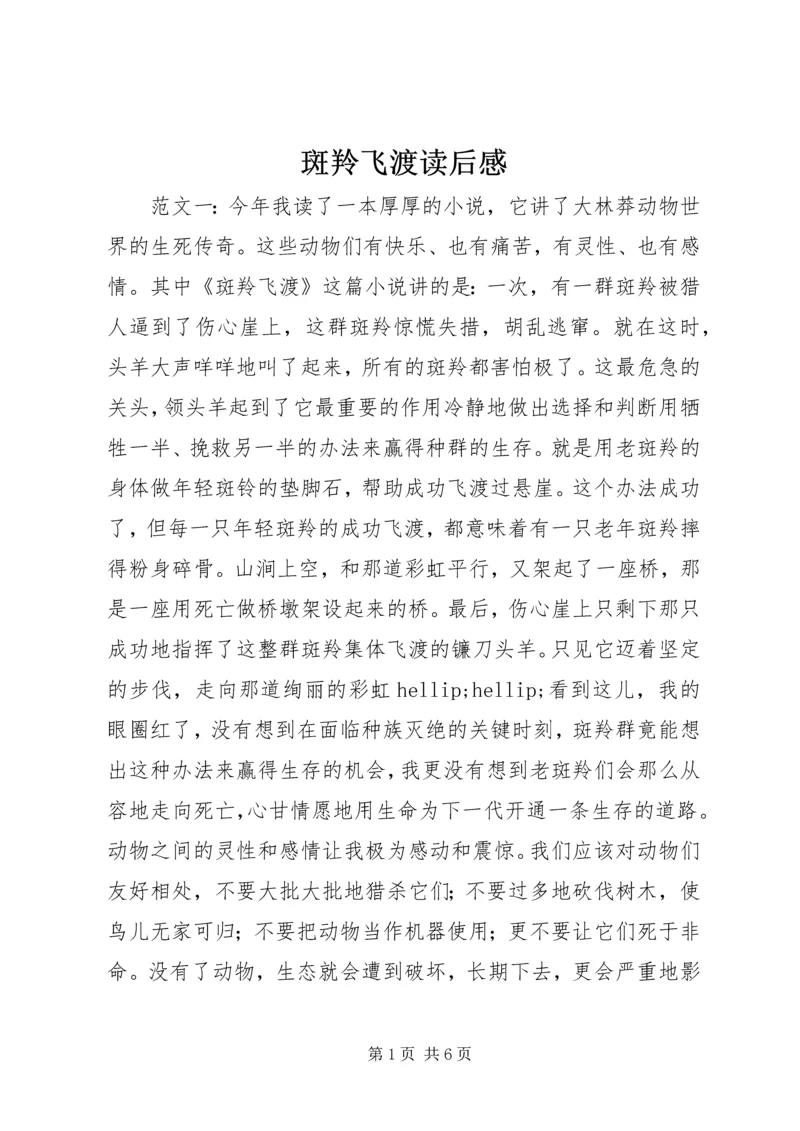 斑羚飞渡读后感

范文一：今年我读了一本厚厚的小说，它讲了大林莽动物世界的生死传奇。这些动物们有快乐、也有痛苦，有灵性、也有感情。其中《斑羚飞渡》这篇小说讲的是：一次，有一群斑羚被猎人逼到了伤心崖上，这群斑羚惊慌失措，胡乱逃窜。就在这时，头羊大声咩咩地叫了起来，所有的斑羚都害怕极了。这最危急的关头，领头羊起到了它最重要的作用冷静地做出选择和判断用牺牲一半、挽救另一半的办法来赢得种群的生存。就是用老斑羚的身体做年轻斑铃的垫脚石，帮助成功飞渡过悬崖。这个办法成功了，但每一只年轻斑羚的成功飞渡，都意味着有一只老年斑羚摔得粉身碎骨。山涧上空，和那道彩虹平行，又架起了一座桥，那是一座用死亡做桥墩架设起来的桥。最后，伤心崖上只剩下那只成功地指挥了这整群斑羚集体飞渡的镰刀头羊。只见它迈着坚定的步伐，走向那道绚丽的彩虹 hellip;hellip;看到这儿，我的眼圈红了，没有想到在面临种族灭绝的关键时刻，斑羚群竟能想出这种办法来赢得生存的机会，我更没有想到老斑羚们会那么从容地走向死亡，心甘情愿地用生命为下一代开通一条生存的道路。动物之间的灵性和感情让我极为感动和震惊。我们应该对动物们友好相处，不要大批大批地猎杀它们；不要过多地砍伐树木，使鸟儿无家可归；不要把动物当作机器使用；更不要让它们死于非命。没有了动物，生态就会遭到破坏，长期下去，更会严重地影

第 1 页 共 6 页